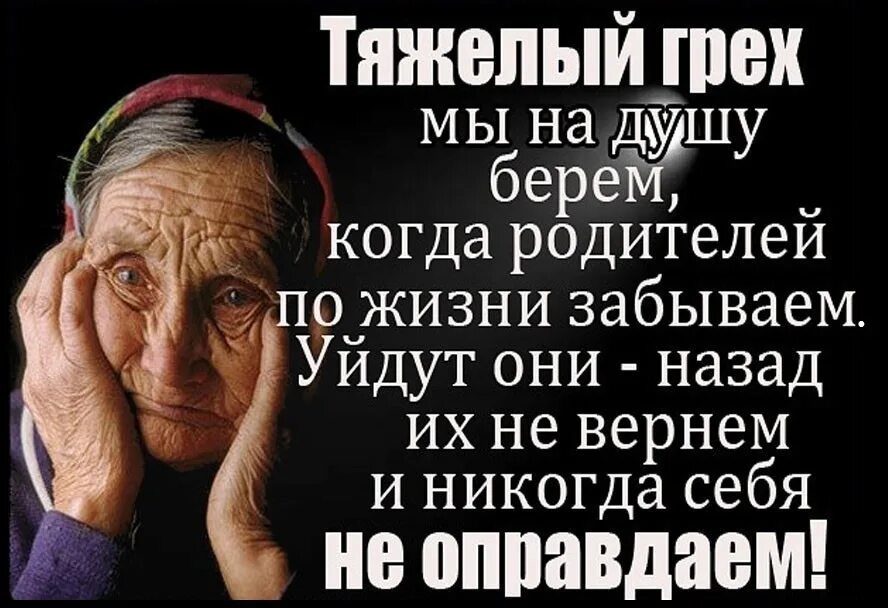 Тяжелый грех
мы на душу
берем,
когда родителей
по жизни забываем.
Уйдут они - назад
их не вернем
и никогда себя
не оправдаем!